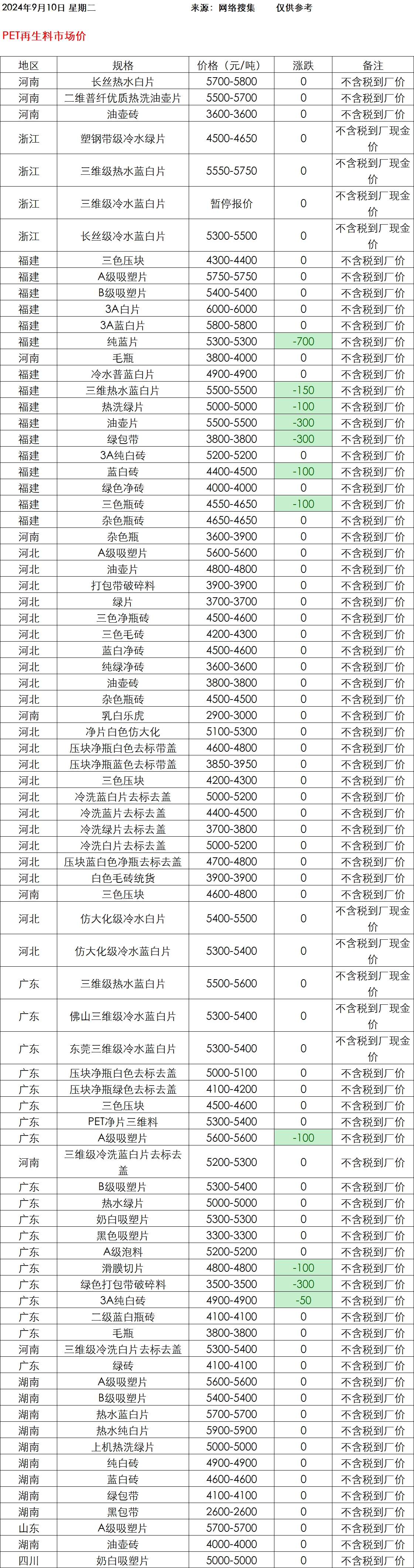 2024年9月10日 星期二　　来源：网络搜集　　仅供参考

PET再生料市场价

| 地区 | 规格 | 价格（元/吨） | 涨跌 | 备注 |
|---|---|---|---|---|
| 河南 | 长丝热水白片 | 5700-5800 | 0 | 不含税到厂价 |
| 河南 | 二维普纤优质热洗油壶片 | 5500-5700 | 0 | 不含税到厂价 |
| 河南 | 油壶砖 | 3600-3600 | 0 | 不含税到厂价 |
| 浙江 | 塑钢带级冷水绿片 | 4500-4650 | 0 | 不含税到厂现金价 |
| 浙江 | 三维级热水蓝白片 | 5550-5750 | 0 | 不含税到厂现金价 |
| 浙江 | 三维级冷水蓝白片 | 暂停报价 | 0 | 不含税到厂现金价 |
| 浙江 | 长丝级冷水蓝白片 | 5300-5500 | 0 | 不含税到厂现金价 |
| 福建 | 三色压块 | 4300-4400 | 0 | 不含税到厂价 |
| 福建 | A级吸塑片 | 5750-5750 | 0 | 不含税到厂价 |
| 福建 | B级吸塑片 | 5400-5400 | 0 | 不含税到厂价 |
| 福建 | 3A白片 | 6000-6000 | 0 | 不含税到厂价 |
| 福建 | 3A蓝白片 | 5800-5800 | 0 | 不含税到厂价 |
| 福建 | 纯蓝片 | 5300-5300 | -700 | 不含税到厂价 |
| 河南 | 毛瓶 | 3800-4000 | 0 | 不含税到厂价 |
| 福建 | 冷水普蓝白片 | 4900-4900 | 0 | 不含税到厂价 |
| 福建 | 三维热水蓝白片 | 5500-5500 | -150 | 不含税到厂价 |
| 福建 | 热洗绿片 | 5000-5000 | -100 | 不含税到厂价 |
| 福建 | 油壶片 | 5500-5500 | -300 | 不含税到厂价 |
| 福建 | 绿包带 | 3800-3800 | -300 | 不含税到厂价 |
| 福建 | 3A纯白砖 | 5200-5200 | 0 | 不含税到厂价 |
| 福建 | 蓝白砖 | 4400-4500 | -100 | 不含税到厂价 |
| 福建 | 绿色净砖 | 4000-4000 | 0 | 不含税到厂价 |
| 福建 | 三色瓶砖 | 4550-4650 | -100 | 不含税到厂价 |
| 福建 | 杂色瓶砖 | 4650-4650 | 0 | 不含税到厂价 |
| 河南 | 杂色瓶 | 3600-3900 | 0 | 不含税到厂价 |
| 河北 | A级吸塑片 | 5600-5600 | 0 | 不含税到厂价 |
| 河北 | 油壶片 | 4800-4800 | 0 | 不含税到厂价 |
| 河北 | 打包带破碎料 | 3900-3900 | 0 | 不含税到厂价 |
| 河北 | 绿片 | 3700-3700 | 0 | 不含税到厂价 |
| 河北 | 三色净瓶砖 | 4500-4600 | 0 | 不含税到厂价 |
| 河北 | 三色毛砖 | 4200-4300 | 0 | 不含税到厂价 |
| 河北 | 蓝白净砖 | 4500-4600 | 0 | 不含税到厂价 |
| 河北 | 纯绿净砖 | 3600-3600 | 0 | 不含税到厂价 |
| 河北 | 油壶砖 | 3800-3800 | 0 | 不含税到厂价 |
| 河北 | 杂色瓶砖 | 4500-4500 | 0 | 不含税到厂价 |
| 河南 | 乳白乐虎 | 2900-3000 | 0 | 不含税到厂价 |
| 河北 | 净片白色仿大化 | 5100-5300 | 0 | 不含税到厂价 |
| 河北 | 压块净瓶白色去标带盖 | 4600-4800 | 0 | 不含税到厂价 |
| 河北 | 压块净瓶蓝色去标带盖 | 3850-3950 | 0 | 不含税到厂价 |
| 河北 | 三色压块 | 4200-4300 | 0 | 不含税到厂价 |
| 河北 | 冷洗蓝白片去标去盖 | 5000-5200 | 0 | 不含税到厂价 |
| 河北 | 冷洗蓝片去标去盖 | 4400-4500 | 0 | 不含税到厂价 |
| 河北 | 冷洗绿片去标去盖 | 3700-3800 | 0 | 不含税到厂价 |
| 河北 | 冷洗白片去标去盖 | 5000-5200 | 0 | 不含税到厂价 |
| 河北 | 压块蓝白色净瓶去标去盖 | 4700-4800 | 0 | 不含税到厂价 |
| 河北 | 白色毛砖统货 | 3900-3900 | 0 | 不含税到厂价 |
| 河南 | 三色压块 | 4600-4800 | 0 | 不含税到厂价 |
| 河北 | 仿大化级冷水白片 | 5400-5500 | 0 | 不含税到厂现金价 |
| 河北 | 仿大化级冷水蓝白片 | 5300-5400 | 0 | 不含税到厂现金价 |
| 广东 | 三维级热水蓝白片 | 5500-5600 | 0 | 不含税到厂现金价 |
| 广东 | 佛山三维级冷水蓝白片 | 5300-5400 | 0 | 不含税到厂现金价 |
| 广东 | 东莞三维级冷水蓝白片 | 5300-5400 | 0 | 不含税到厂现金价 |
| 广东 | 压块净瓶白色去标去盖 | 5000-5100 | 0 | 不含税到厂价 |
| 广东 | 压块净瓶绿色去标去盖 | 4100-4200 | 0 | 不含税到厂价 |
| 广东 | 三色压块 | 4500-4600 | 0 | 不含税到厂价 |
| 广东 | PET净片三维料 | 5300-5400 | 0 | 不含税到厂价 |
| 广东 | A级吸塑片 | 5600-5600 | -100 | 不含税到厂价 |
| 河南 | 三维级冷洗蓝白片去标去盖 | 5200-5300 | 0 | 不含税到厂价 |
| 广东 | B级吸塑片 | 5300-5400 | 0 | 不含税到厂价 |
| 广东 | 热水绿片 | 5000-5000 | 0 | 不含税到厂价 |
| 广东 | 奶白吸塑片 | 5300-5300 | 0 | 不含税到厂价 |
| 广东 | 黑色吸塑片 | 3300-3300 | 0 | 不含税到厂价 |
| 广东 | A级泡料 | 5200-5200 | 0 | 不含税到厂价 |
| 广东 | 滑膜切片 | 4800-4800 | -100 | 不含税到厂价 |
| 广东 | 绿色打包带破碎料 | 3500-3500 | -300 | 不含税到厂价 |
| 广东 | 3A纯白砖 | 4900-4900 | -50 | 不含税到厂价 |
| 广东 | 二级蓝白瓶砖 | 4100-4100 | 0 | 不含税到厂价 |
| 广东 | 毛瓶 | 3800-3800 | 0 | 不含税到厂价 |
| 河南 | 三维级冷洗白片去标去盖 | 5300-5400 | 0 | 不含税到厂价 |
| 广东 | 绿砖 | 4100-4100 | 0 | 不含税到厂价 |
| 湖南 | A级吸塑片 | 5600-5600 | 0 | 不含税到厂价 |
| 湖南 | B级吸塑片 | 5400-5400 | 0 | 不含税到厂价 |
| 湖南 | 热水蓝白片 | 5700-5700 | 0 | 不含税到厂价 |
| 湖南 | 热水纯白片 | 5900-5900 | 0 | 不含税到厂价 |
| 湖南 | 上机热洗绿片 | 5000-5000 | 0 | 不含税到厂价 |
| 湖南 | 纯白砖 | 4900-4900 | 0 | 不含税到厂价 |
| 湖南 | 蓝白砖 | 4600-4600 | 0 | 不含税到厂价 |
| 湖南 | 绿包带 | 4100-4100 | 0 | 不含税到厂价 |
| 湖南 | 黑包带 | 2600-2600 | 0 | 不含税到厂价 |
| 山东 | A级吸塑片 | 5700-5700 | 0 | 不含税到厂价 |
| 湖南 | 油壶砖 | 4000-4000 | 0 | 不含税到厂价 |
| 四川 | 奶白吸塑片 | 5000-5000 | 0 | 不含税到厂价 |